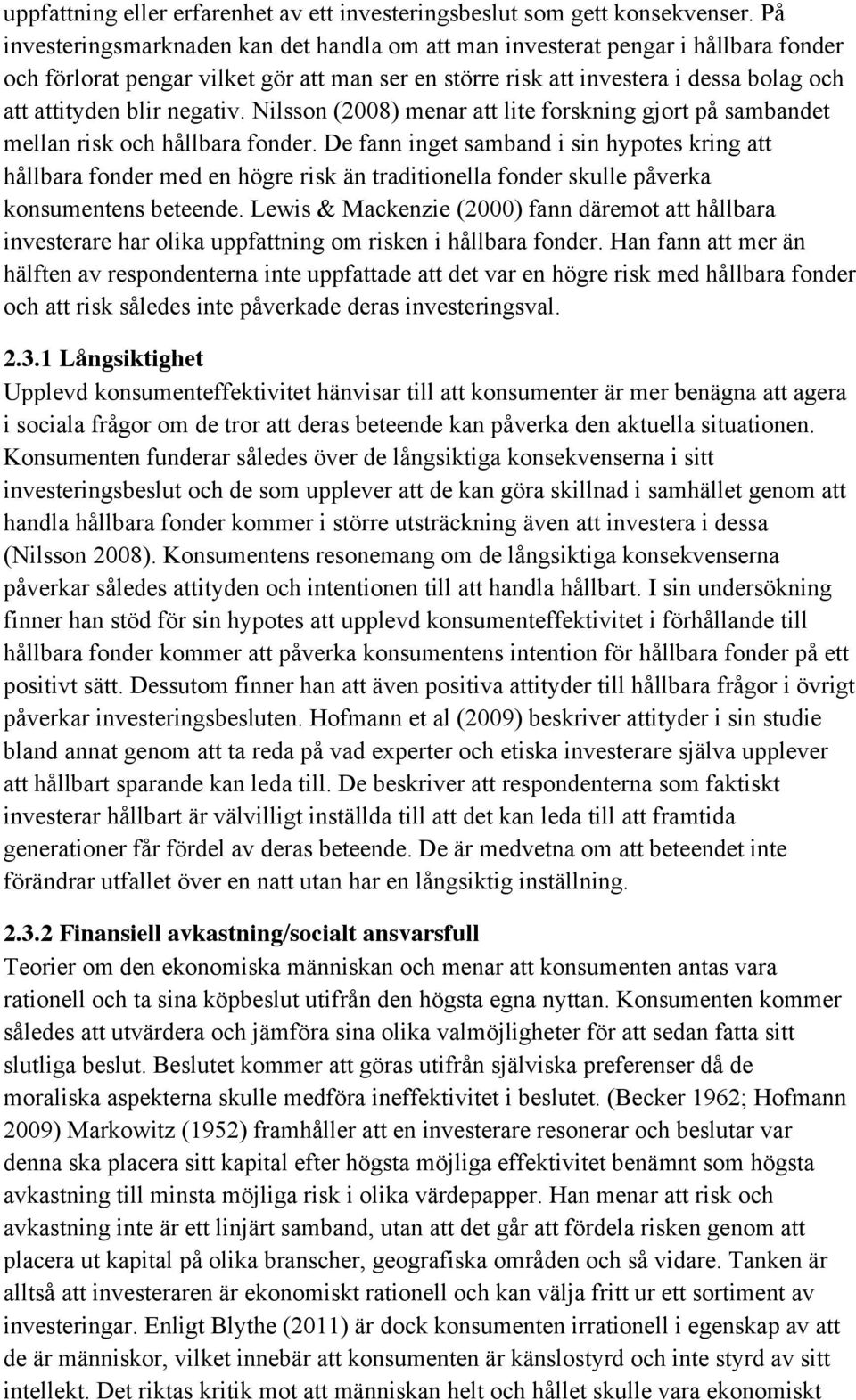 uppfattning eller erfarenhet av ett investeringsbeslut som gett konsekvenser. På investeringsmarknaden kan det handla om att man investerat pengar i hållbara fonder och förlorat pengar vilket gör att man ser en större risk att investera i dessa bolag och att attityden blir negativ. Nilsson (2008) menar att lite forskning gjort på sambandet mellan risk och hållbara fonder. De fann inget samband i sin hypotes kring att hållbara fonder med en högre risk än traditionella fonder skulle påverka konsumentens beteende. Lewis & Mackenzie (2000) fann däremot att hållbara investerare har olika uppfattning om risken i hållbara fonder. Han fann att mer än hälften av respondenterna inte uppfattade att det var en högre risk med hållbara fonder och att risk således inte påverkade deras investeringsval.

2.3.1 Långsiktighet
Upplevd konsumenteffektivitet hänvisar till att konsumenter är mer benägna att agera i sociala frågor om de tror att deras beteende kan påverka den aktuella situationen. Konsumenten funderar således över de långsiktiga konsekvenserna i sitt investeringsbeslut och de som upplever att de kan göra skillnad i samhället genom att handla hållbara fonder kommer i större utsträckning även att investera i dessa (Nilsson 2008). Konsumentens resonemang om de långsiktiga konsekvenserna påverkar således attityden och intentionen till att handla hållbart. I sin undersökning finner han stöd för sin hypotes att upplevd konsumenteffektivitet i förhållande till hållbara fonder kommer att påverka konsumentens intention för hållbara fonder på ett positivt sätt. Dessutom finner han att även positiva attityder till hållbara frågor i övrigt påverkar investeringsbesluten. Hofmann et al (2009) beskriver attityder i sin studie bland annat genom att ta reda på vad experter och etiska investerare själva upplever att hållbart sparande kan leda till. De beskriver att respondenterna som faktiskt investerar hållbart är välvilligt inställda till att det kan leda till att framtida generationer får fördel av deras beteende. De är medvetna om att beteendet inte förändrar utfallet över en natt utan har en långsiktig inställning.

2.3.2 Finansiell avkastning/socialt ansvarsfull
Teorier om den ekonomiska människan och menar att konsumenten antas vara rationell och ta sina köpbeslut utifrån den högsta egna nyttan. Konsumenten kommer således att utvärdera och jämföra sina olika valmöjligheter för att sedan fatta sitt slutliga beslut. Beslutet kommer att göras utifrån själviska preferenser då de moraliska aspekterna skulle medföra ineffektivitet i beslutet. (Becker 1962; Hofmann 2009) Markowitz (1952) framhåller att en investerare resonerar och beslutar var denna ska placera sitt kapital efter högsta möjliga effektivitet benämnt som högsta avkastning till minsta möjliga risk i olika värdepapper. Han menar att risk och avkastning inte är ett linjärt samband, utan att det går att fördela risken genom att placera ut kapital på olika branscher, geografiska områden och så vidare. Tanken är alltså att investeraren är ekonomiskt rationell och kan välja fritt ur ett sortiment av investeringar. Enligt Blythe (2011) är dock konsumenten irrationell i egenskap av att de är människor, vilket innebär att konsumenten är känslostyrd och inte styrd av sitt intellekt. Det riktas kritik mot att människan helt och hållet skulle vara ekonomiskt